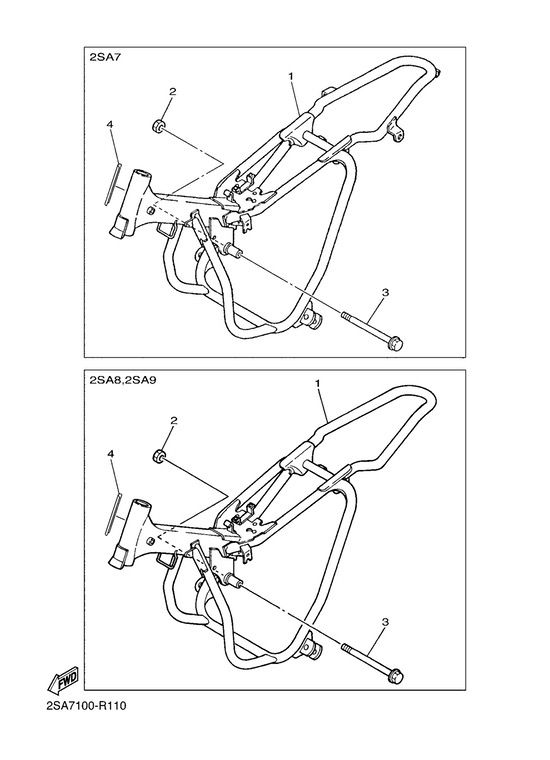 2SA7

1

2

4

3

2SA8,2SA9

1

2

4

3

FWD

2SA7100-R110